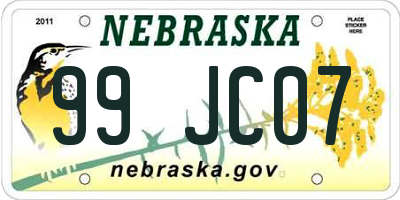 2011
NEBRASKA
PLACE STICKER HERE
99 JC07
nebraska.gov